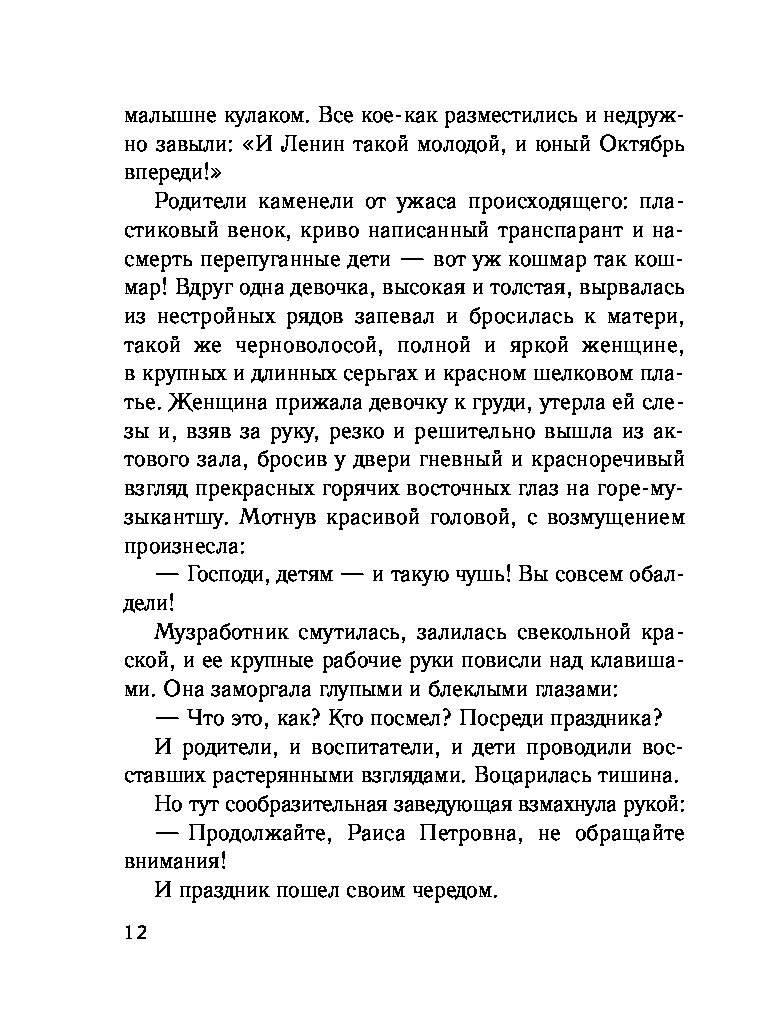 малышне кулаком. Все кое-как разместились и недружно завыли: «И Ленин такой молодой, и юный Октябрь впереди!»

Родители каменели от ужаса происходящего: пластиковый венок, криво написанный транспарант и насмерть перепуганные дети — вот уж кошмар так кошмар! Вдруг одна девочка, высокая и толстая, вырвалась из нестройных рядов запевал и бросилась к матери, такой же черноволосой, полной и яркой женщине, в крупных и длинных серьгах и красном шелковом платье. Женщина прижала девочку к груди, утерла ей слезы и, взяв за руку, резко и решительно вышла из актового зала, бросив у двери гневный и красноречивый взгляд прекрасных горячих восточных глаз на горе-музыкантшу. Мотнув красивой головой, с возмущением произнесла:

— Господи, детям — и такую чушь! Вы совсем обалдели!

Музработник смутилась, залилась свекольной краской, и ее крупные рабочие руки повисли над клавишами. Она заморгала глупыми и блеклыми глазами:

— Что это, как? Кто посмел? Посреди праздника?

И родители, и воспитатели, и дети проводили восставших растерянными взглядами. Воцарилась тишина.

Но тут сообразительная заведующая взмахнула рукой:

— Продолжайте, Раиса Петровна, не обращайте внимания!

И праздник пошел своим чередом.

12